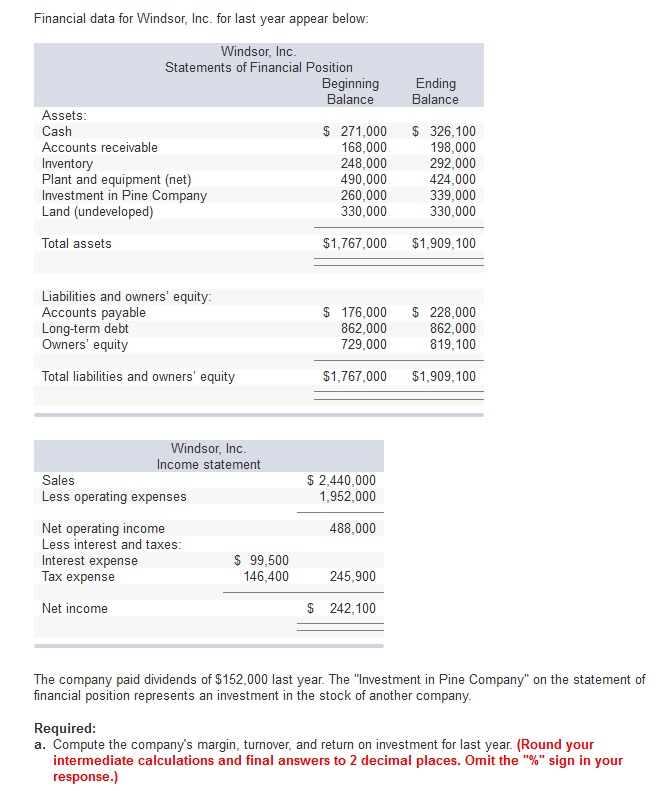 Financial data for Windsor, Inc. for last year appear below:

Windsor, Inc.
Statements of Financial Position

| | Beginning Balance | Ending Balance |
|---|---|---|
| Assets: | | |
| Cash | \$ 271,000 | \$ 326,100 |
| Accounts receivable | 168,000 | 198,000 |
| Inventory | 248,000 | 292,000 |
| Plant and equipment (net) | 490,000 | 424,000 |
| Investment in Pine Company | 260,000 | 339,000 |
| Land (undeveloped) | 330,000 | 330,000 |
| Total assets | \$1,767,000 | \$1,909,100 |
| Liabilities and owners' equity: | | |
| Accounts payable | \$ 176,000 | \$ 228,000 |
| Long-term debt | 862,000 | 862,000 |
| Owners' equity | 729,000 | 819,100 |
| Total liabilities and owners' equity | \$1,767,000 | \$1,909,100 |

Windsor, Inc.
Income statement

| | | |
|---|---|---|
| Sales | | \$ 2,440,000 |
| Less operating expenses | | 1,952,000 |
| Net operating income | | 488,000 |
| Less interest and taxes: | | |
| Interest expense | \$ 99,500 | |
| Tax expense | 146,400 | 245,900 |
| Net income | | \$ 242,100 |

The company paid dividends of \$152,000 last year. The "Investment in Pine Company" on the statement of financial position represents an investment in the stock of another company.

Required:
a. Compute the company's margin, turnover, and return on investment for last year. (Round your intermediate calculations and final answers to 2 decimal places. Omit the "%" sign in your response.)